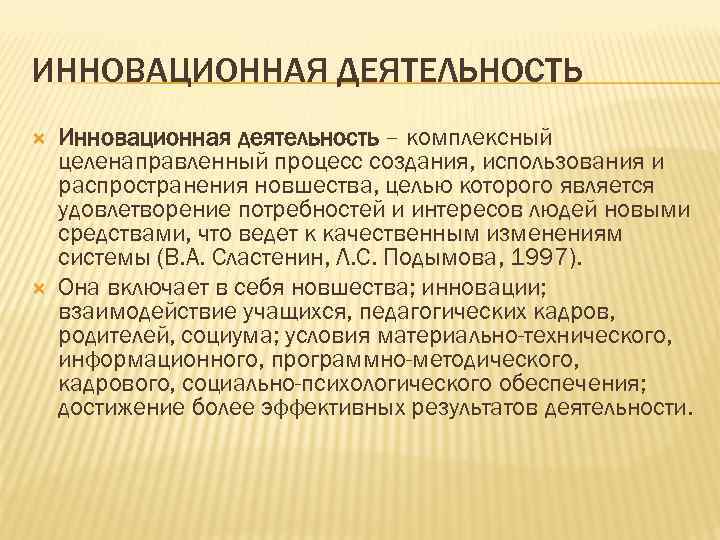 ИННОВАЦИОННАЯ ДЕЯТЕЛЬНОСТЬ

Инновационная деятельность – комплексный целенаправленный процесс создания, использования и распространения новшества, целью которого является удовлетворение потребностей и интересов людей новыми средствами, что ведет к качественным изменениям системы (В.А. Сластенин, Л.С. Подымова, 1997).

Она включает в себя новшества; инновации; взаимодействие учащихся, педагогических кадров, родителей, социума; условия материально-технического, информационного, программно-методического, кадрового, социально-психологического обеспечения; достижение более эффективных результатов деятельности.